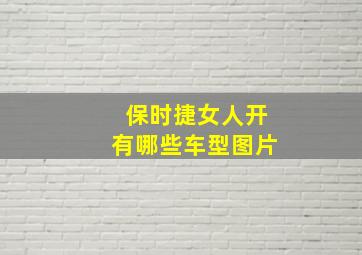 保时捷女人开
有哪些车型图片